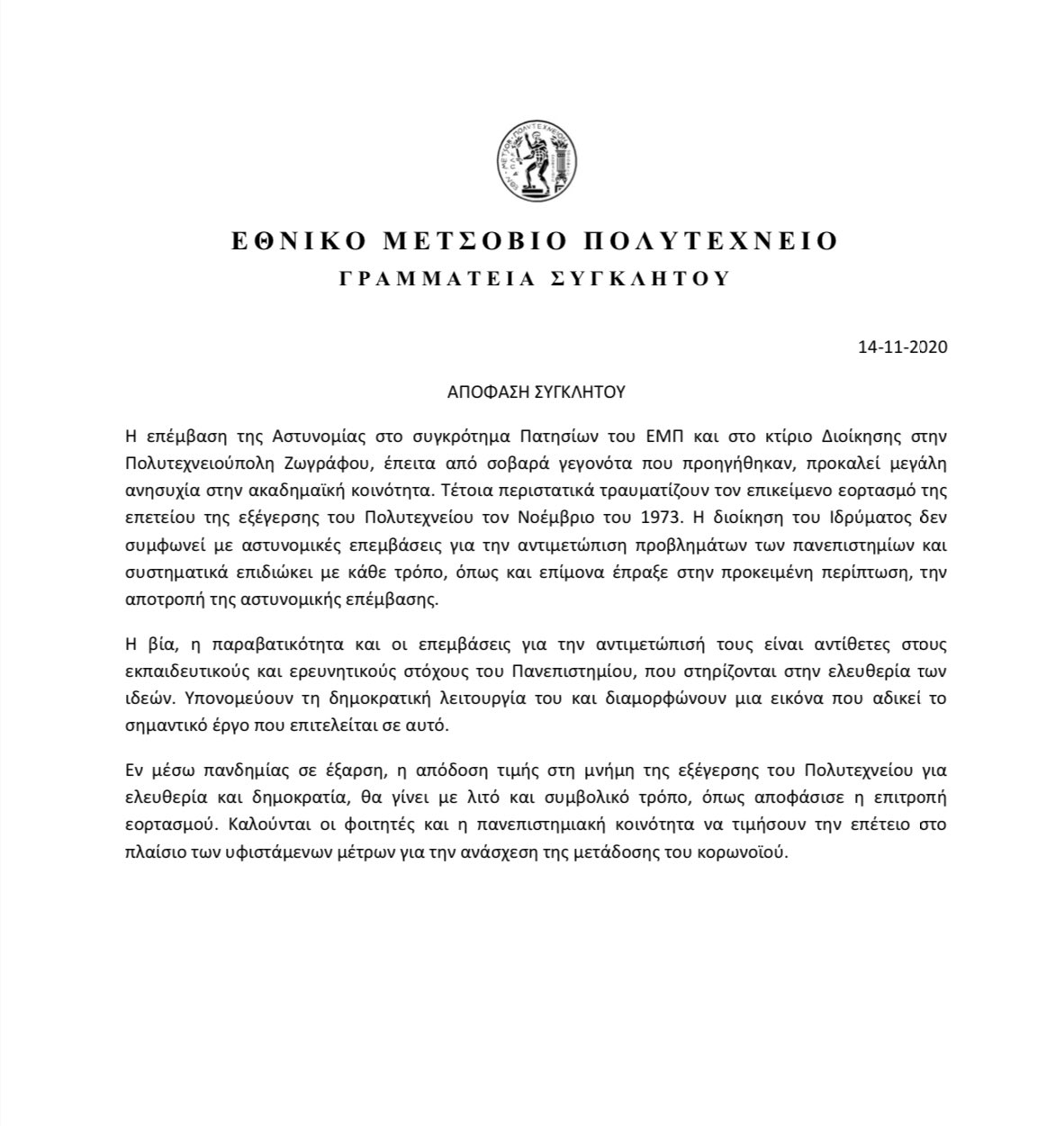 ΕΘΝΙΚΟ ΜΕΤΣΟΒΙΟ ΠΟΛΥΤΕΧΝΕΙΟ
ΓΡΑΜΜΑΤΕΙΑ ΣΥΓΚΛΗΤΟΥ

14-11-2020

ΑΠΟΦΑΣΗ ΣΥΓΚΛΗΤΟΥ

Η επέμβαση της Αστυνομίας στο συγκρότημα Πατησίων του ΕΜΠ και στο κτίριο Διοίκησης στην Πολυτεχνειούπολη Ζωγράφου, έπειτα από σοβαρά γεγονότα που προηγήθηκαν, προκαλεί μεγάλη ανησυχία στην ακαδημαϊκή κοινότητα. Τέτοια περιστατικά τραυματίζουν τον επικείμενο εορτασμό της επετείου της εξέγερσης του Πολυτεχνείου τον Νοέμβριο του 1973. Η διοίκηση του Ιδρύματος δεν συμφωνεί με αστυνομικές επεμβάσεις για την αντιμετώπιση προβλημάτων των πανεπιστημίων και συστηματικά επιδιώκει με κάθε τρόπο, όπως και επίμονα έπραξε στην προκειμένη περίπτωση, την αποτροπή της αστυνομικής επέμβασης.

Η βία, η παραβατικότητα και οι επεμβάσεις για την αντιμετώπισή τους είναι αντίθετες στους εκπαιδευτικούς και ερευνητικούς στόχους του Πανεπιστημίου, που στηρίζονται στην ελευθερία των ιδεών. Υπονομεύουν τη δημοκρατική λειτουργία του και διαμορφώνουν μια εικόνα που αδικεί το σημαντικό έργο που επιτελείται σε αυτό.

Εν μέσω πανδημίας σε έξαρση, η απόδοση τιμής στη μνήμη της εξέγερσης του Πολυτεχνείου για ελευθερία και δημοκρατία, θα γίνει με λιτό και συμβολικό τρόπο, όπως αποφάσισε η επιτροπή εορτασμού. Καλούνται οι φοιτητές και η πανεπιστημιακή κοινότητα να τιμήσουν την επέτειο στο πλαίσιο των υφιστάμενων μέτρων για την ανάσχεση της μετάδοσης του κορωνοϊού.